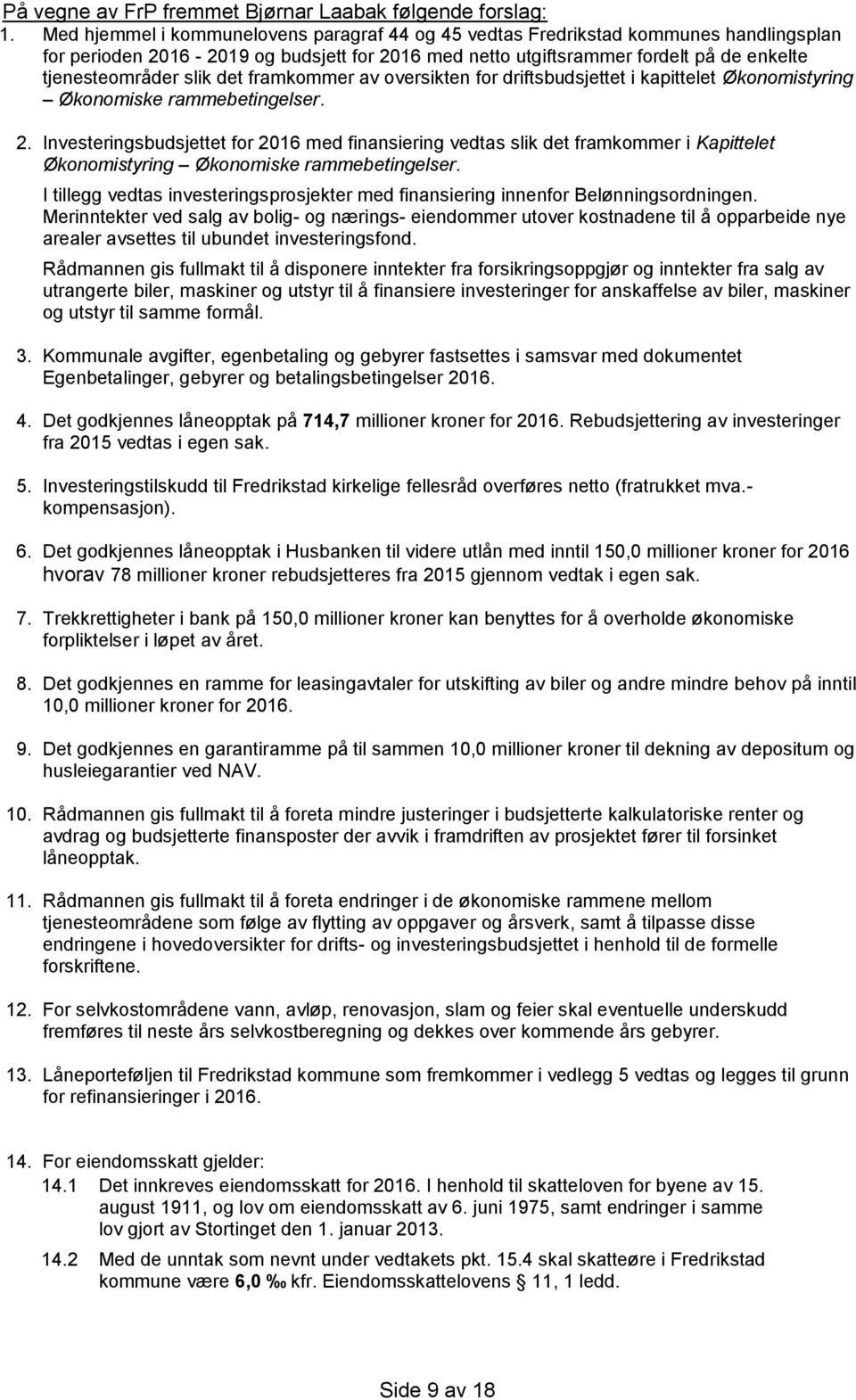 På vegne av FrP fremmet Bjørnar Laabak følgende forslag:

1. Med hjemmel i kommunelovens paragraf 44 og 45 vedtas Fredrikstad kommunes handlingsplan for perioden 2016 - 2019 og budsjett for 2016 med netto utgiftsrammer fordelt på de enkelte tjenesteområder slik det framkommer av oversikten for driftsbudsjettet i kapittelet Økonomistyring – Økonomiske rammebetingelser.

2. Investeringsbudsjettet for 2016 med finansiering vedtas slik det framkommer i Kapittelet Økonomistyring – Økonomiske rammebetingelser.
I tillegg vedtas investeringsprosjekter med finansiering innenfor Belønningsordningen.
Merinntekter ved salg av bolig- og nærings- eiendommer utover kostnadene til å opparbeide nye arealer avsettes til ubundet investeringsfond.
Rådmannen gis fullmakt til å disponere inntekter fra forsikringsoppgjør og inntekter fra salg av utrangerte biler, maskiner og utstyr til å finansiere investeringer for anskaffelse av biler, maskiner og utstyr til samme formål.

3. Kommunale avgifter, egenbetaling og gebyrer fastsettes i samsvar med dokumentet Egenbetalinger, gebyrer og betalingsbetingelser 2016.

4. Det godkjennes låneopptak på 714,7 millioner kroner for 2016. Rebudsjettering av investeringer fra 2015 vedtas i egen sak.

5. Investeringstilskudd til Fredrikstad kirkelige fellesråd overføres netto (fratrukket mva.-kompensasjon).

6. Det godkjennes låneopptak i Husbanken til videre utlån med inntil 150,0 millioner kroner for 2016 hvorav 78 millioner kroner rebudsjetteres fra 2015 gjennom vedtak i egen sak.

7. Trekkrettigheter i bank på 150,0 millioner kroner kan benyttes for å overholde økonomiske forpliktelser i løpet av året.

8. Det godkjennes en ramme for leasingavtaler for utskifting av biler og andre mindre behov på inntil 10,0 millioner kroner for 2016.

9. Det godkjennes en garantiramme på til sammen 10,0 millioner kroner til dekning av depositum og husleiegarantier ved NAV.

10. Rådmannen gis fullmakt til å foreta mindre justeringer i budsjetterte kalkulatoriske renter og avdrag og budsjetterte finansposter der avvik i framdriften av prosjektet fører til forsinket låneopptak.

11. Rådmannen gis fullmakt til å foreta endringer i de økonomiske rammene mellom tjenesteområdene som følge av flytting av oppgaver og årsverk, samt å tilpasse disse endringene i hovedoversikter for drifts- og investeringsbudsjettet i henhold til de formelle forskriftene.

12. For selvkostområdene vann, avløp, renovasjon, slam og feier skal eventuelle underskudd fremføres til neste års selvkostberegning og dekkes over kommende års gebyrer.

13. Låneporteføljen til Fredrikstad kommune som fremkommer i vedlegg 5 vedtas og legges til grunn for refinansieringer i 2016.

14. For eiendomsskatt gjelder:
14.1 Det innkreves eiendomsskatt for 2016. I henhold til skatteloven for byene av 15. august 1911, og lov om eiendomsskatt av 6. juni 1975, samt endringer i samme lov gjort av Stortinget den 1. januar 2013.
14.2 Med de unntak som nevnt under vedtakets pkt. 15.4 skal skatteøre i Fredrikstad kommune være 6,0 ‰ kfr. Eiendomsskattelovens § 11, 1 ledd.

Side 9 av 18